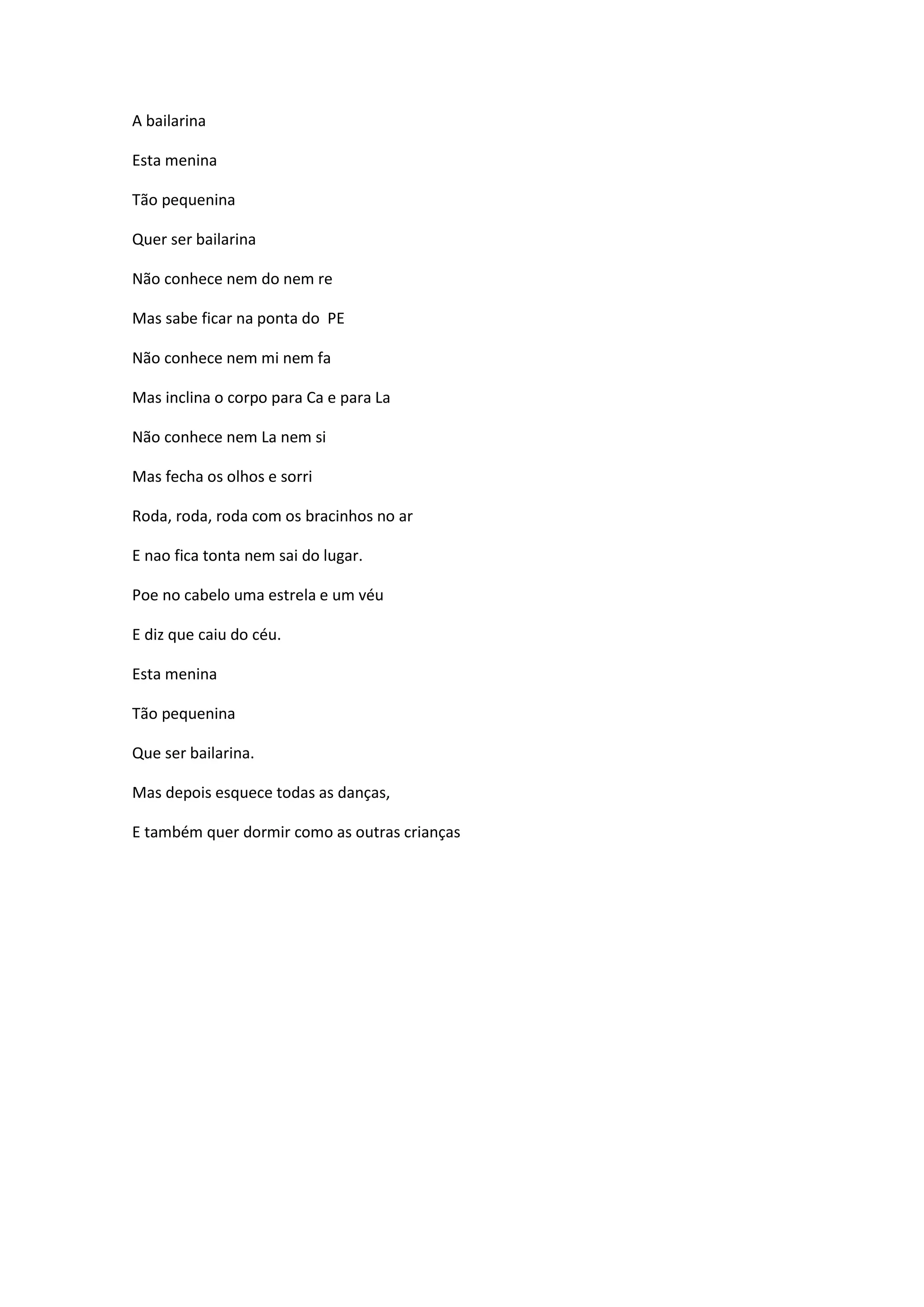 A bailarina

Esta menina

Tão pequenina

Quer ser bailarina

Não conhece nem do nem re

Mas sabe ficar na ponta do  PE

Não conhece nem mi nem fa

Mas inclina o corpo para Ca e para La

Não conhece nem La nem si

Mas fecha os olhos e sorri

Roda, roda, roda com os bracinhos no ar

E nao fica tonta nem sai do lugar.

Poe no cabelo uma estrela e um véu

E diz que caiu do céu.

Esta menina

Tão pequenina

Que ser bailarina.

Mas depois esquece todas as danças,

E também quer dormir como as outras crianças